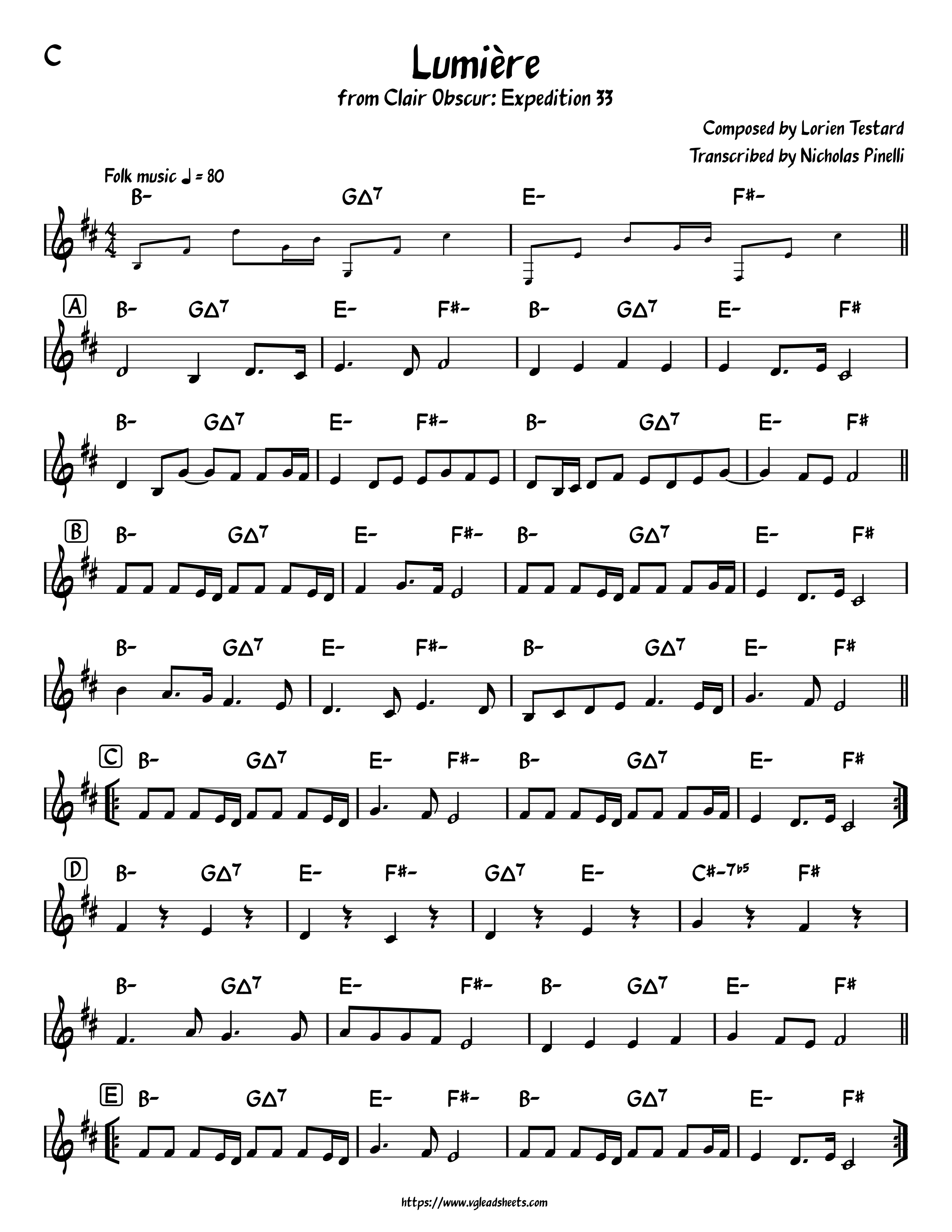 C

Lumière

from Clair Obscur: Expedition 33

Composed by Lorien Testard
Transcribed by Nicholas Pinelli

Folk music ♩ = 80

B- GΔ7 E- F#-

A B- GΔ7 E- F#- B- GΔ7 E- F#

B- GΔ7 E- F#- B- GΔ7 E- F#

B B- GΔ7 E- F#- B- GΔ7 E- F#

B- GΔ7 E- F#- B- GΔ7 E- F#

C B- GΔ7 E- F#- B- GΔ7 E- F#

D B- GΔ7 E- F#- GΔ7 E- C#-7b5 F#

B- GΔ7 E- F#- B- GΔ7 E- F#

E B- GΔ7 E- F#- B- GΔ7 E- F#

https://www.vgleadsheets.com